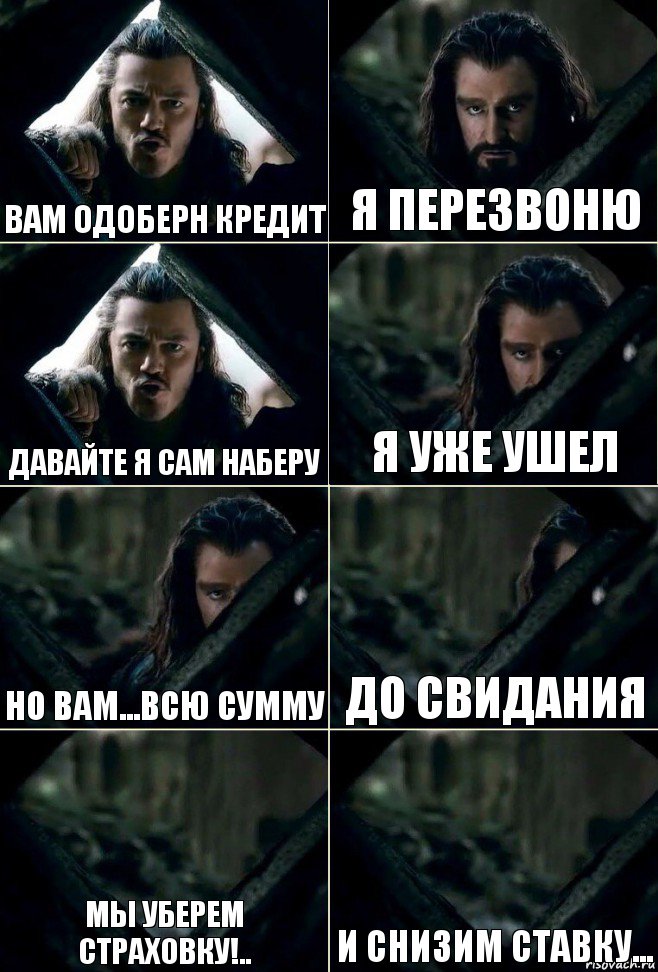 ВАМ ОДОБЕРН КРЕДИТ

Я ПЕРЕЗВОНЮ

ДАВАЙТЕ Я САМ НАБЕРУ

Я УЖЕ УШЕЛ

НО ВАМ...ВСЮ СУММУ

ДО СВИДАНИЯ

МЫ УБЕРЕМ СТРАХОВКУ!..

И СНИЗИМ СТАВКУ...

risovach.ru